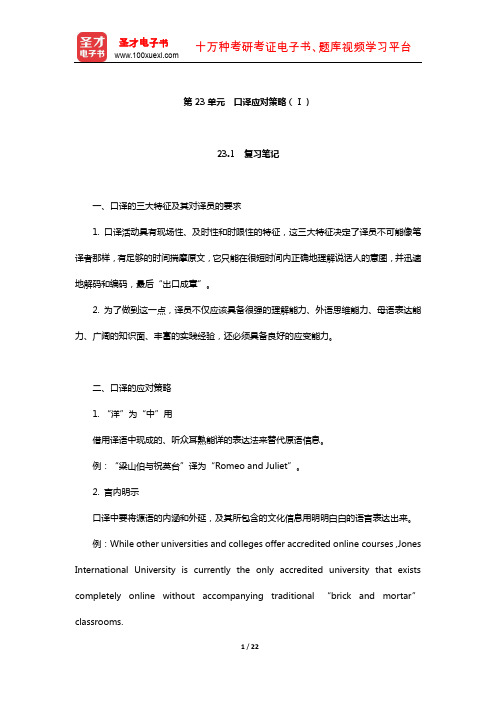 圣才电子书
圣才电子书
www.100xuexi.com
十万种考研考证电子书、题库视频学习平台

第 23 单元 口译应对策略（Ⅰ）

23.1 复习笔记

一、口译的三大特征及其对译员的要求

1. 口译活动具有现场性、及时性和时限性的特征，这三大特征决定了译员不可能像笔译者那样，有足够的时间揣摩原文，它只能在很短时间内正确地理解说话人的意图，并迅速地解码和编码，最后“出口成章”。

2. 为了做到这一点，译员不仅应该具备很强的理解能力、外语思维能力、母语表达能力、广阔的知识面、丰富的实践经验，还必须具备良好的应变能力。

二、口译的应对策略

1. “洋”为“中”用

借用译语中现成的、听众耳熟能详的表达法来替代原语信息。

例：“梁山伯与祝英台”译为“Romeo and Juliet”。

2. 言内明示

口译中要将源语的内涵和外延，及其所包含的文化信息用明明白白的语言表达出来。

例：While other universities and colleges offer accredited online courses ,Jones International University is currently the only accredited university that exists completely online without accompanying traditional "brick and mortar" classrooms.

1 / 22